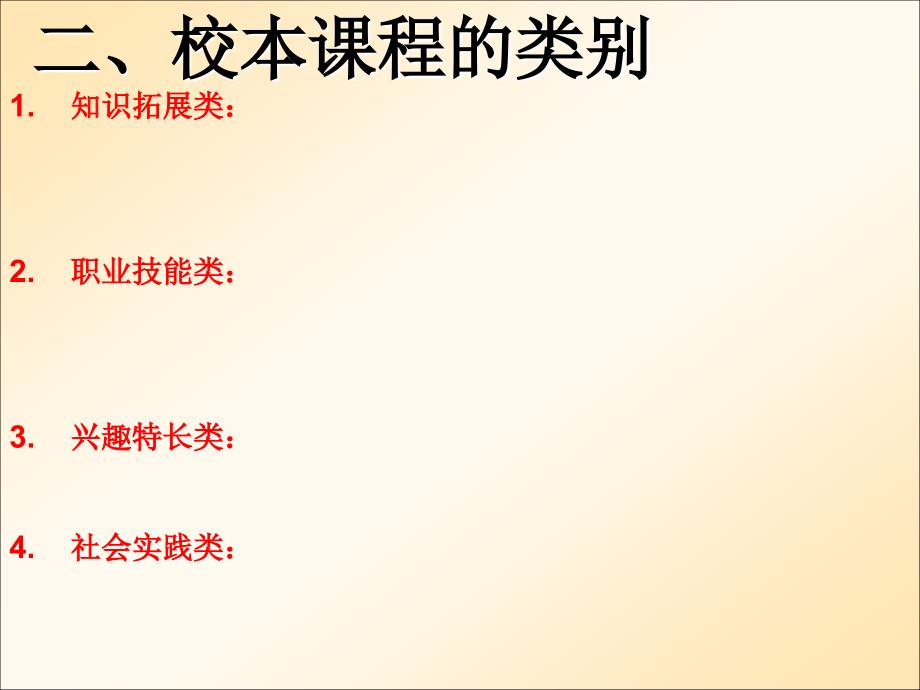 二、校本课程的类别

1. 知识拓展类：

2. 职业技能类：

3. 兴趣特长类：

4. 社会实践类：